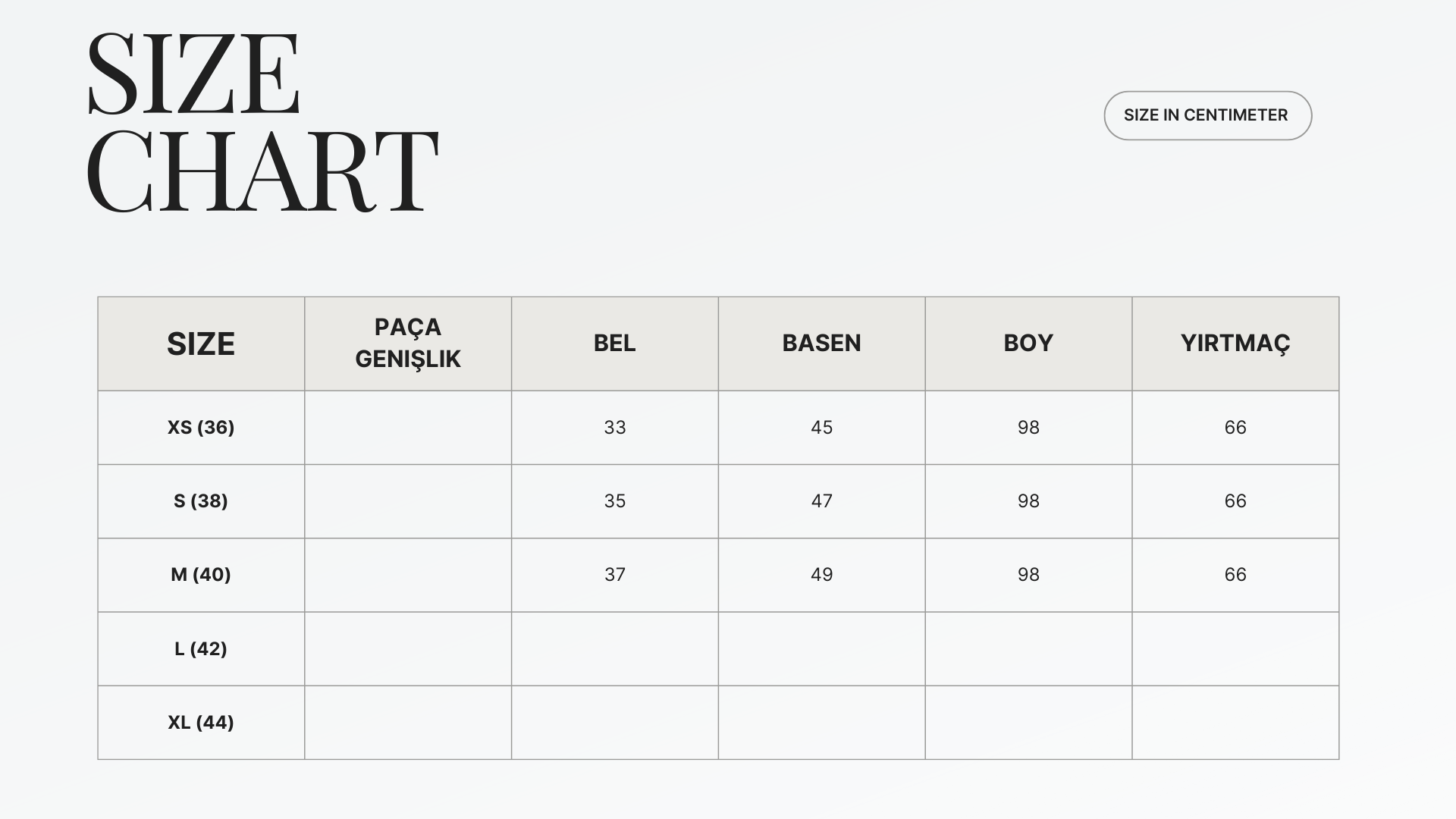 SIZE CHART

SIZE IN CENTIMETER

| SIZE | PAÇA GENIŞLIK | BEL | BASEN | BOY | YIRTMAÇ |
|---|---|---|---|---|---|
| XS (36) | | 33 | 45 | 98 | 66 |
| S (38) | | 35 | 47 | 98 | 66 |
| M (40) | | 37 | 49 | 98 | 66 |
| L (42) | | | | | |
| XL (44) | | | | | |